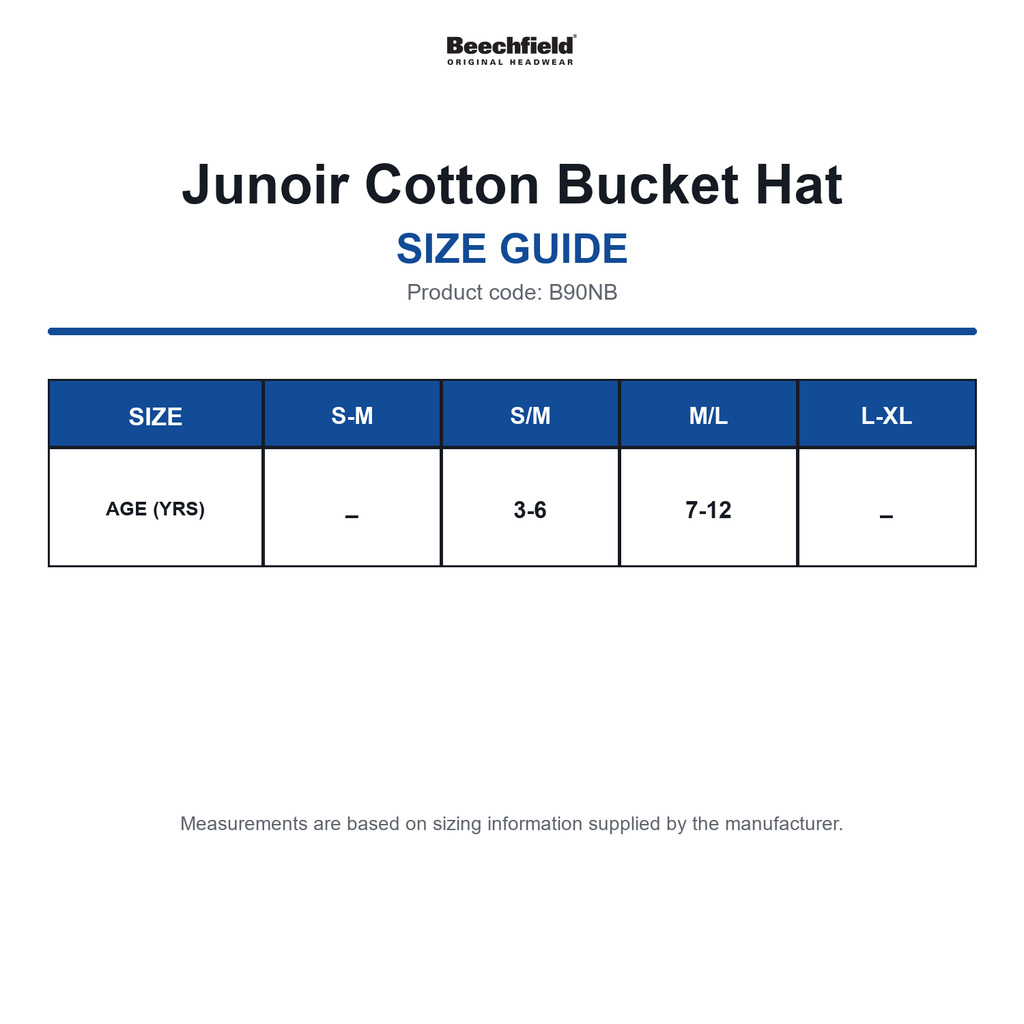 Beechfield®
ORIGINAL HEADWEAR

Junoir Cotton Bucket Hat

SIZE GUIDE

Product code: B90NB

| SIZE | S-M | S/M | M/L | L-XL |
|---|---|---|---|---|
| AGE (YRS) | – | 3-6 | 7-12 | – |

Measurements are based on sizing information supplied by the manufacturer.